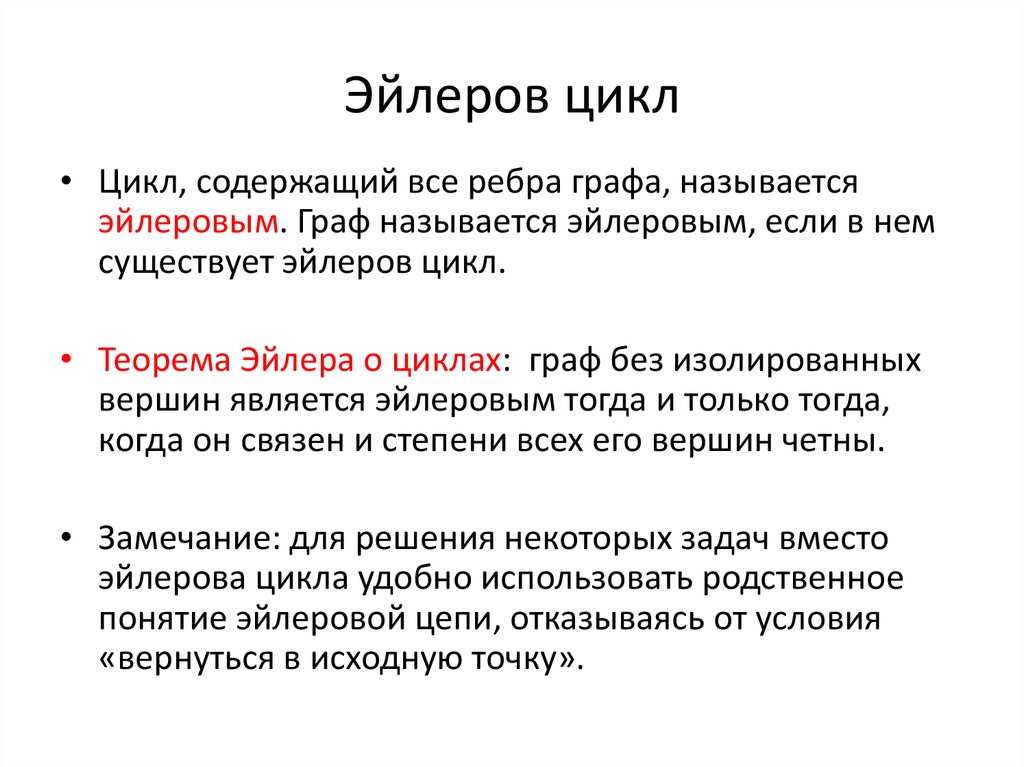 Эйлеров цикл

• Цикл, содержащий все ребра графа, называется эйлеровым. Граф называется эйлеровым, если в нем существует эйлеров цикл.

• Теорема Эйлера о циклах: граф без изолированных вершин является эйлеровым тогда и только тогда, когда он связен и степени всех его вершин четны.

• Замечание: для решения некоторых задач вместо эйлерова цикла удобно использовать родственное понятие эйлеровой цепи, отказываясь от условия «вернуться в исходную точку».